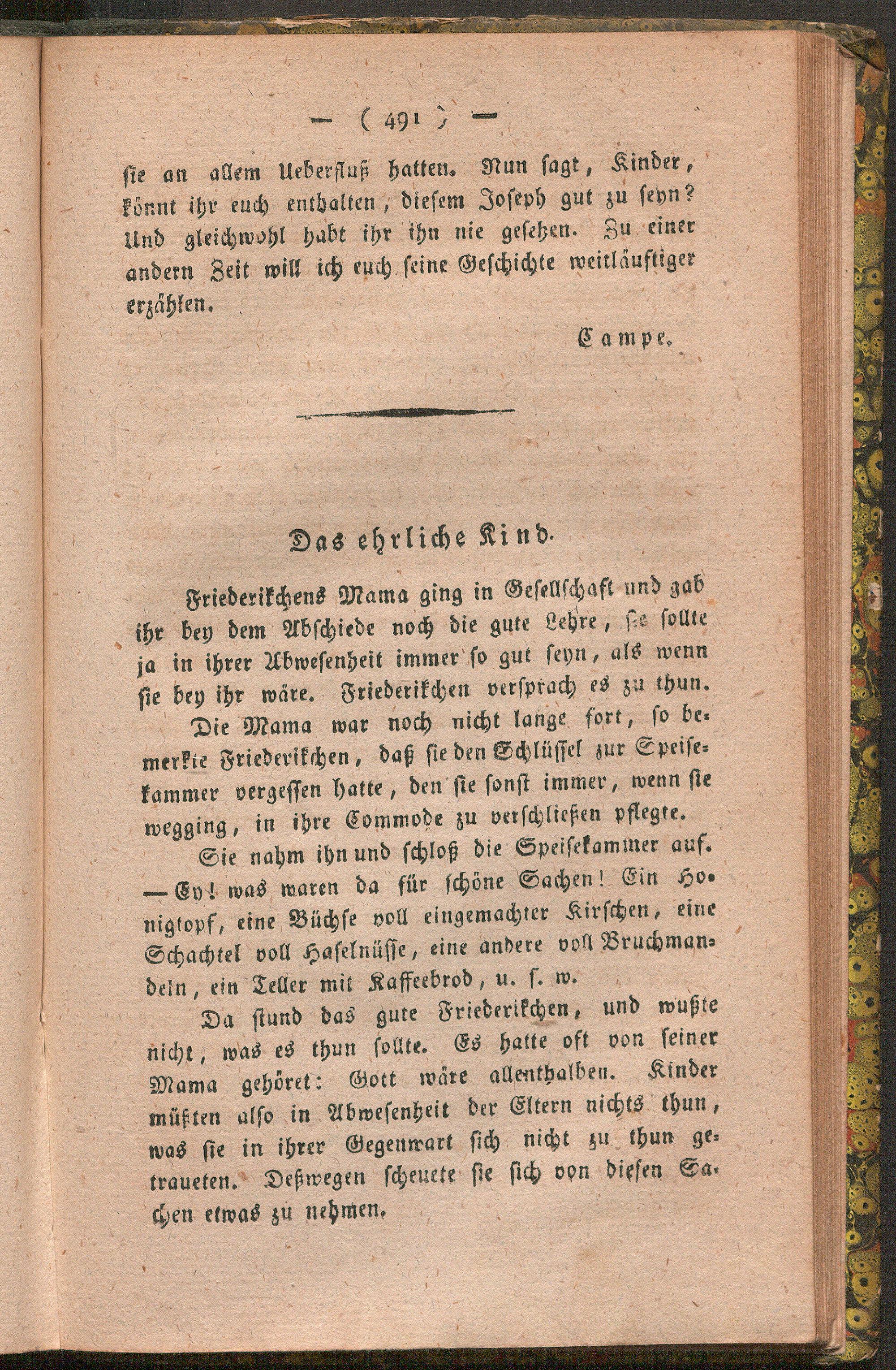 — ( 491 ) —

sie an allem Ueberfluß hatten. Nun sagt, Kinder, könnt ihr euch enthalten, diesem Joseph gut zu seyn? Und gleichwohl habt ihr ihn nie gesehen. Zu einer andern Zeit will ich euch seine Geschichte weitläuftiger erzählen.

Campe.

Das ehrliche Kind.

Friederikchens Mama ging in Gesellschaft und gab ihr bey dem Abschiede noch die gute Lehre, sie sollte ja in ihrer Abwesenheit immer so gut seyn, als wenn sie bey ihr wäre. Friederikchen versprach es zu thun.

Die Mama war noch nicht lange fort, so bemerkte Friederikchen, daß sie den Schlüssel zur Speisekammer vergessen hatte, den sie sonst immer, wenn sie wegging, in ihre Commode zu verschließen pflegte.

Sie nahm ihn und schloß die Speisekammer auf. — Ey! was waren da für schöne Sachen! Ein Honigtopf, eine Büchse voll eingemachter Kirschen, eine Schachtel voll Haselnüsse, eine andere voll Bruchmandeln, ein Teller mit Kaffeebrod, u. s. w.

Da stund das gute Friederikchen, und wußte nicht, was es thun sollte. Es hatte oft von seiner Mama gehöret: Gott wäre allenthalben. Kinder müßten also in Abwesenheit der Eltern nichts thun, was sie in ihrer Gegenwart sich nicht zu thun getraueten. Deßwegen scheuete sie sich von diesen Sachen etwas zu nehmen.